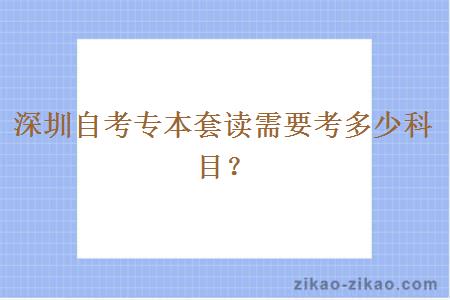 深圳自考专本套读需要考多少科目？

zikao-zikao.com